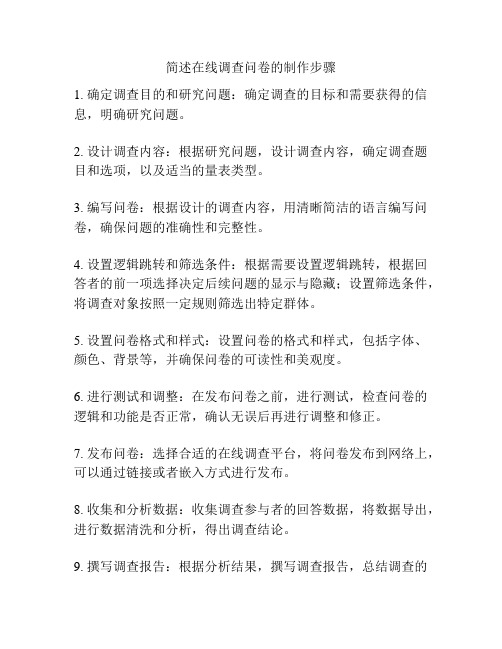 简述在线调查问卷的制作步骤

1. 确定调查目的和研究问题：确定调查的目标和需要获得的信息，明确研究问题。

2. 设计调查内容：根据研究问题，设计调查内容，确定调查题目和选项，以及适当的量表类型。

3. 编写问卷：根据设计的调查内容，用清晰简洁的语言编写问卷，确保问题的准确性和完整性。

4. 设置逻辑跳转和筛选条件：根据需要设置逻辑跳转，根据回答者的前一项选择决定后续问题的显示与隐藏；设置筛选条件，将调查对象按照一定规则筛选出特定群体。

5. 设置问卷格式和样式：设置问卷的格式和样式，包括字体、颜色、背景等，并确保问卷的可读性和美观度。

6. 进行测试和调整：在发布问卷之前，进行测试，检查问卷的逻辑和功能是否正常，确认无误后再进行调整和修正。

7. 发布问卷：选择合适的在线调查平台，将问卷发布到网络上，可以通过链接或者嵌入方式进行发布。

8. 收集和分析数据：收集调查参与者的回答数据，将数据导出，进行数据清洗和分析，得出调查结论。

9. 撰写调查报告：根据分析结果，撰写调查报告，总结调查的